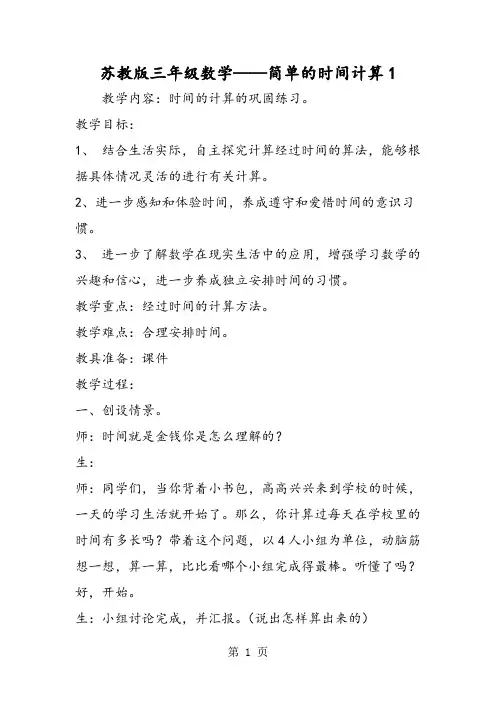 苏教版三年级数学——简单的时间计算 1

教学内容：时间的计算的巩固练习。

教学目标：

1、 结合生活实际，自主探究计算经过时间的算法，能够根据具体情况灵活的进行有关计算。

2、进一步感知和体验时间，养成遵守和爱惜时间的意识习惯。

3、 进一步了解数学在现实生活中的应用，增强学习数学的兴趣和信心，进一步养成独立安排时间的习惯。

教学重点：经过时间的计算方法。

教学难点：合理安排时间。

教具准备：课件

教学过程：

一、创设情景。

师：时间就是金钱你是怎么理解的？

生：

师：同学们，当你背着小书包，高高兴兴来到学校的时候，一天的学习生活就开始了。那么，你计算过每天在学校里的时间有多长吗？带着这个问题，以 4 人小组为单位，动脑筋想一想，算一算，比比看哪个小组完成得最棒。听懂了吗？好，开始。

生：小组讨论完成，并汇报。（说出怎样算出来的）

第 1 页